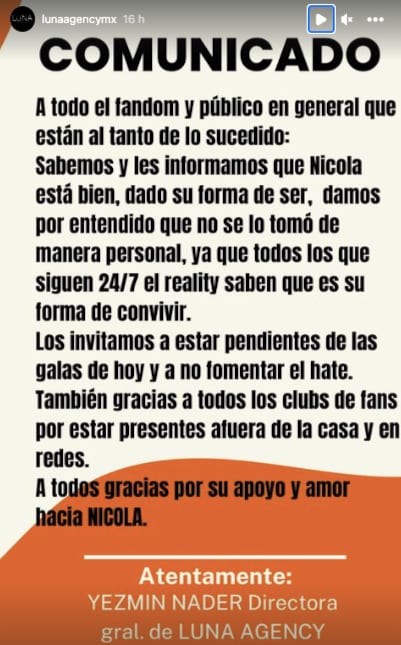 LUNA lunaagencymx 16 h

COMUNICADO

A todo el fandom y público en general que están al tanto de lo sucedido:
Sabemos y les informamos que Nicola está bien, dado su forma de ser, damos por entendido que no se lo tomó de manera personal, ya que todos los que siguen 24/7 el reality saben que es su forma de convivir.
Los invitamos a estar pendientes de las galas de hoy y a no fomentar el hate.
También gracias a todos los clubs de fans por estar presentes afuera de la casa y en redes.
A todos gracias por su apoyo y amor hacia NICOLA.

Atentamente:
YEZMIN NADER Directora gral. de LUNA AGENCY